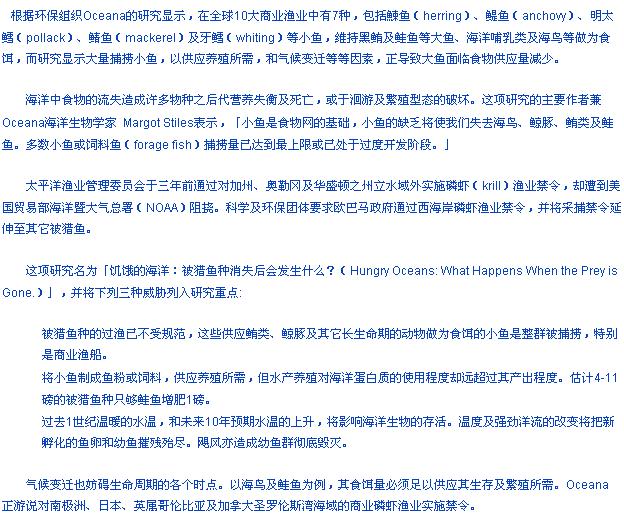 根据环保组织Oceana的研究显示，在全球10大商业渔业中有7种，包括鲱鱼（herring）、鳀鱼（anchovy）、明太鳕（pollack）、鲭鱼（mackerel）及牙鳕（whiting）等小鱼，维持黑鲔及鲑鱼等大鱼、海洋哺乳类及海鸟等做为食饵，而研究显示大量捕捞小鱼，以供应养殖所需，和气候变迁等等因素，正导致大鱼面临食物供应量减少。

海洋中食物的流失造成许多物种之后代营养失衡及死亡，或于洄游及繁殖型态的破坏。这项研究的主要作者兼Oceana海洋生物学家 Margot Stiles表示，「小鱼是食物网的基础，小鱼的缺乏将使我们失去海鸟、鲸豚、鲔类及鲑鱼。多数小鱼或饲料鱼（forage fish）捕捞量已达到最上限或已处于过度开发阶段。」

太平洋渔业管理委员会于三年前通过对加州、奥勒冈及华盛顿之州立水域外实施磷虾（krill）渔业禁令，却遭到美国贸易部海洋暨大气总署（NOAA）阻挠。科学及环保团体要求欧巴马政府通过西海岸磷虾渔业禁令，并将采捕禁令延伸至其它被猎鱼。

这项研究名为「饥饿的海洋：被猎鱼种消失后会发生什么？（Hungry Oceans: What Happens When the Prey is Gone.）」，并将下列三种威胁列入研究重点:

被猎鱼种的过渔已不受规范，这些供应鲔类、鲸豚及其它长生命期的动物做为食饵的小鱼是整群被捕捞，特别是商业渔船。
将小鱼制成鱼粉或饲料，供应养殖所需，但水产养殖对海洋蛋白质的使用程度却远超过其产出程度。估计4-11磅的被猎鱼种只够鲑鱼增肥1磅。
过去1世纪温暖的水温，和未来10年预期水温的上升，将影响海洋生物的存活。温度及强劲洋流的改变将把新孵化的鱼卵和幼鱼摧残殆尽。飓风亦造成幼鱼群彻底毁灭。

气候变迁也妨碍生命周期的各个时点。以海鸟及鲑鱼为例，其食饵量必须足以供应其生存及繁殖所需。Oceana正游说对南极洲、日本、英属哥伦比亚及加拿大圣罗伦斯湾海域的商业磷虾渔业实施禁令。